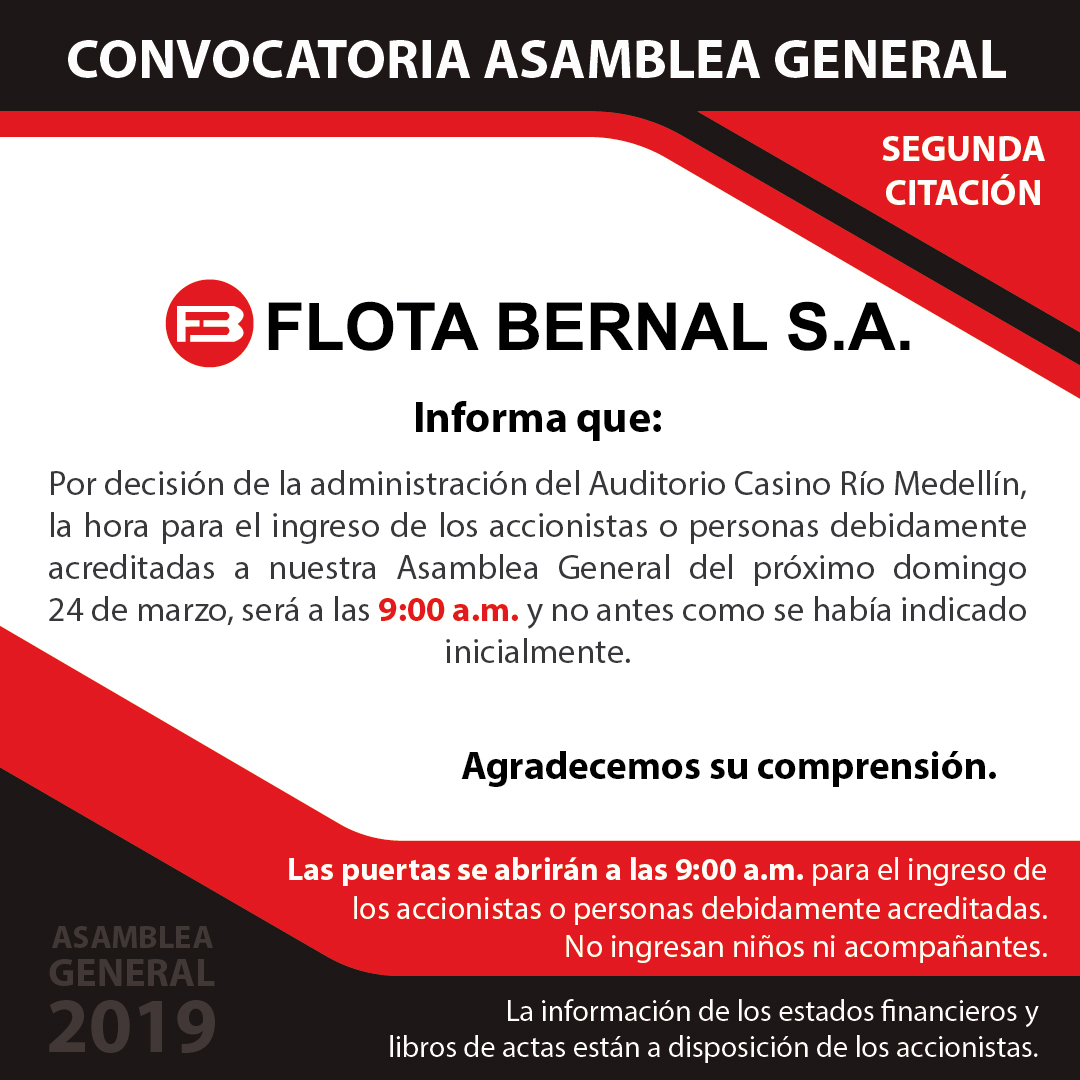 CONVOCATORIA ASAMBLEA GENERAL

SEGUNDA CITACIÓN

FB FLOTA BERNAL S.A.

Informa que:

Por decisión de la administración del Auditorio Casino Río Medellín, la hora para el ingreso de los accionistas o personas debidamente acreditadas a nuestra Asamblea General del próximo domingo 24 de marzo, será a las 9:00 a.m. y no antes como se había indicado inicialmente.

Agradecemos su comprensión.

Las puertas se abrirán a las 9:00 a.m. para el ingreso de los accionistas o personas debidamente acreditadas. No ingresan niños ni acompañantes.

ASAMBLEA GENERAL 2019

La información de los estados financieros y libros de actas están a disposición de los accionistas.